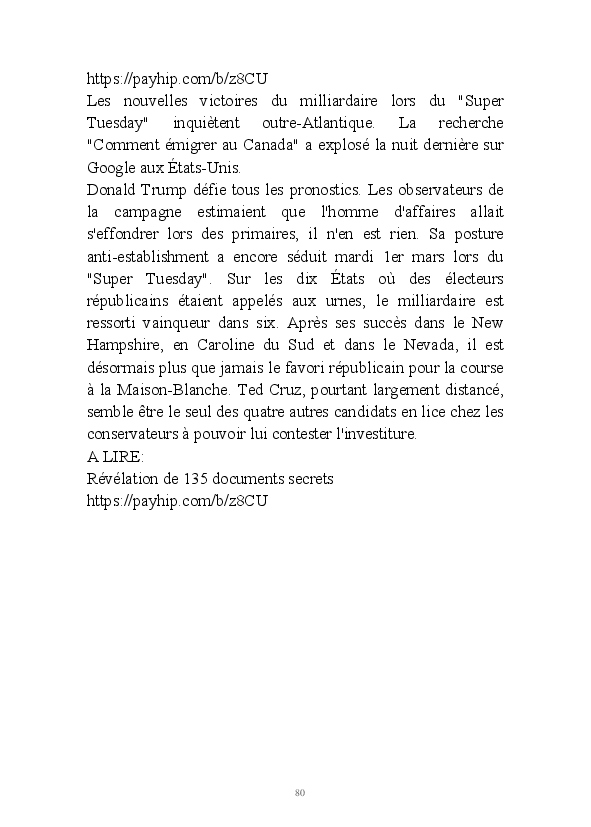 https://payhip.com/b/z8CU
Les nouvelles victoires du milliardaire lors du "Super Tuesday" inquiètent outre-Atlantique. La recherche "Comment émigrer au Canada" a explosé la nuit dernière sur Google aux États-Unis.
Donald Trump défie tous les pronostics. Les observateurs de la campagne estimaient que l'homme d'affaires allait s'effondrer lors des primaires, il n'en est rien. Sa posture anti-establishment a encore séduit mardi 1er mars lors du "Super Tuesday". Sur les dix États où des électeurs républicains étaient appelés aux urnes, le milliardaire est ressorti vainqueur dans six. Après ses succès dans le New Hampshire, en Caroline du Sud et dans le Nevada, il est désormais plus que jamais le favori républicain pour la course à la Maison-Blanche. Ted Cruz, pourtant largement distancé, semble être le seul des quatre autres candidats en lice chez les conservateurs à pouvoir lui contester l'investiture.
A LIRE:
Révélation de 135 documents secrets
https://payhip.com/b/z8CU

80